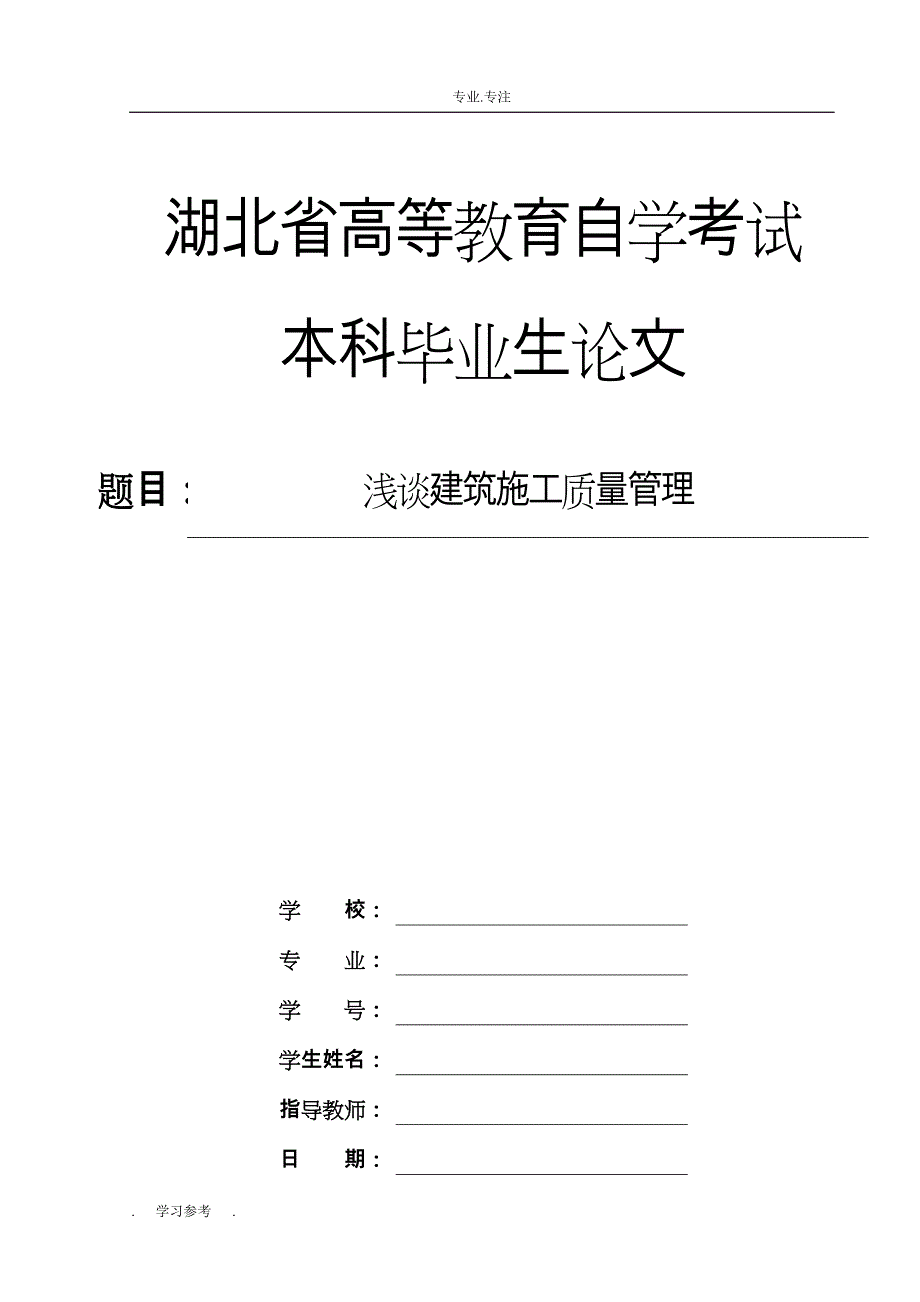 专业.专注

湖北省高等教育自学考试

本科毕业生论文

题目： 浅谈建筑施工质量管理

学 校：

专 业：

学 号：

学生姓名：

指导教师：

日 期：

. 学习参考 .